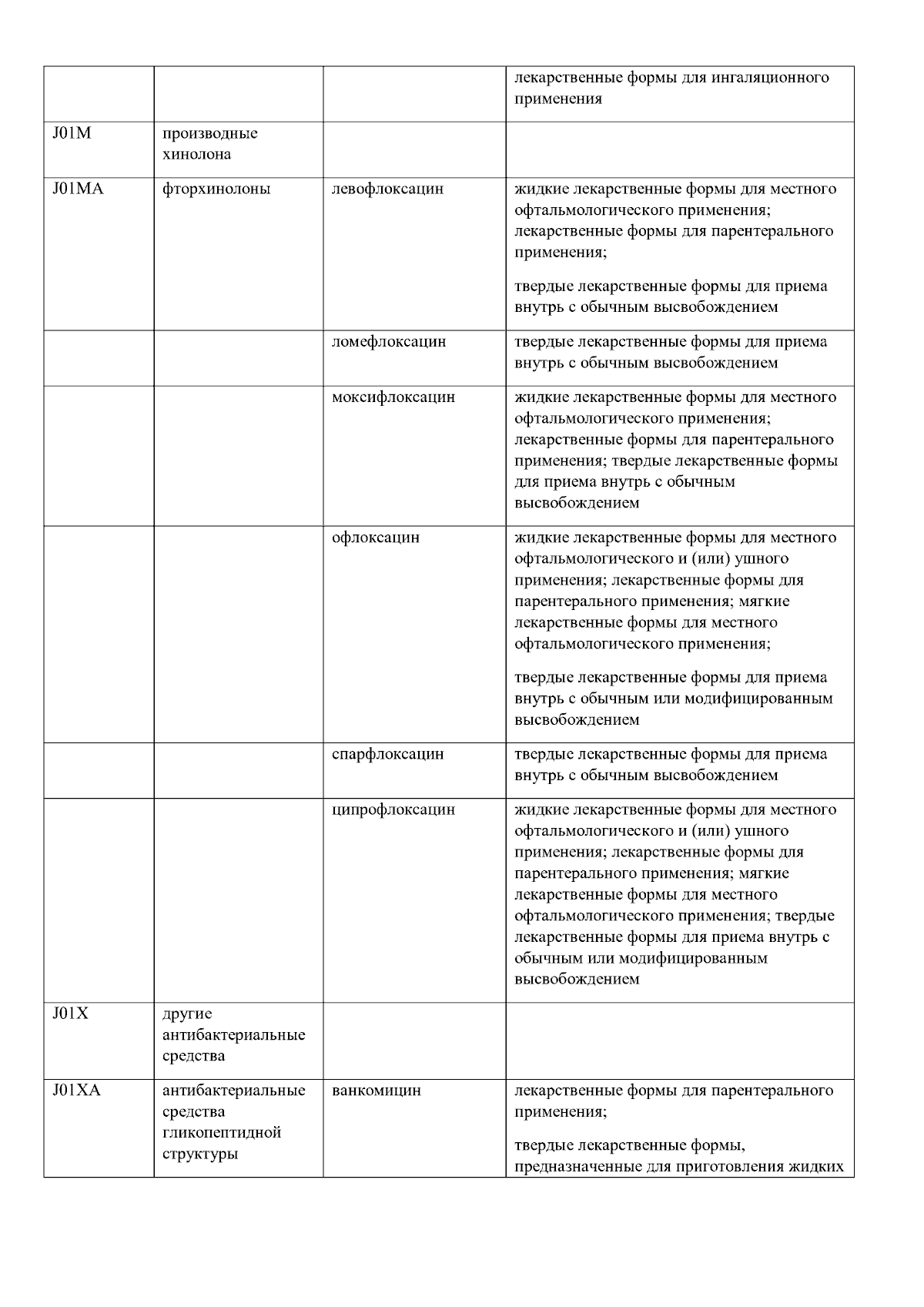 |  |  |  | лекарственные формы для ингаляционного применения |
|---|---|---|---|
| J01M | производные хинолона |  |  |
| J01MA | фторхинолоны | левофлоксацин | жидкие лекарственные формы для местного офтальмологического применения; лекарственные формы для парентерального применения; твердые лекарственные формы для приема внутрь с обычным высвобождением |
|  |  | ломефлоксацин | твердые лекарственные формы для приема внутрь с обычным высвобождением |
|  |  | моксифлоксацин | жидкие лекарственные формы для местного офтальмологического применения; лекарственные формы для парентерального применения; твердые лекарственные формы для приема внутрь с обычным высвобождением |
|  |  | офлоксацин | жидкие лекарственные формы для местного офтальмологического и (или) ушного применения; лекарственные формы для парентерального применения; мягкие лекарственные формы для местного офтальмологического применения; твердые лекарственные формы для приема внутрь с обычным или модифицированным высвобождением |
|  |  | спарфлоксацин | твердые лекарственные формы для приема внутрь с обычным высвобождением |
|  |  | ципрофлоксацин | жидкие лекарственные формы для местного офтальмологического и (или) ушного применения; лекарственные формы для парентерального применения; мягкие лекарственные формы для местного офтальмологического применения; твердые лекарственные формы для приема внутрь с обычным или модифицированным высвобождением |
| J01X | другие антибактериальные средства |  |  |
| J01XA | антибактериальные средства гликопептидной структуры | ванкомицин | лекарственные формы для парентерального применения; твердые лекарственные формы, предназначенные для приготовления жидких |